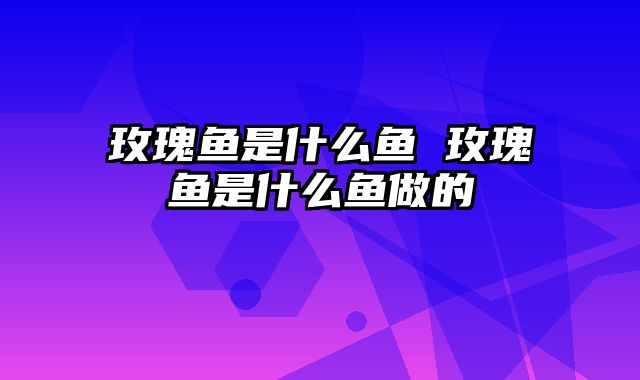 玫瑰鱼是什么鱼 玫瑰鱼是什么鱼做的